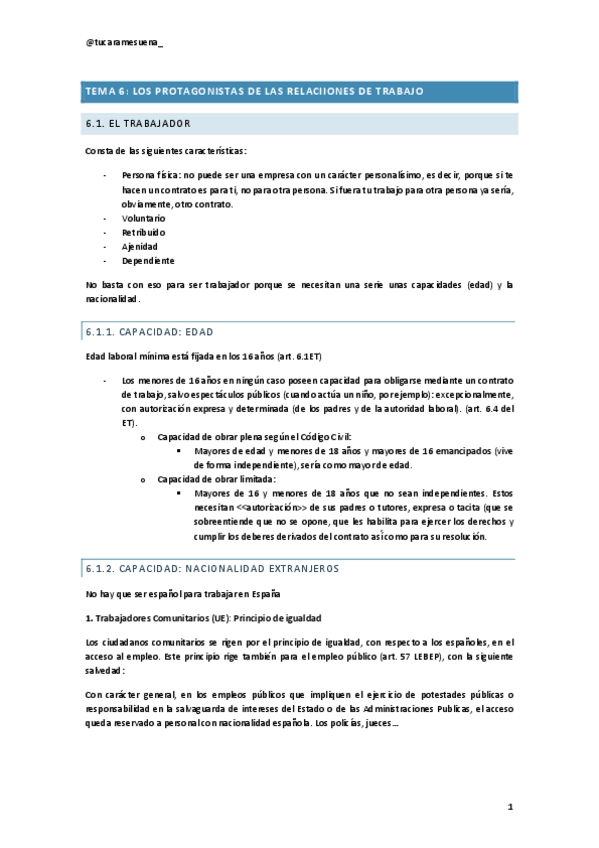 @tucaramesuena_

TEMA 6: LOS PROTAGONISTAS DE LAS RELACIIONES DE TRABAJO

6.1. EL TRABAJADOR

Consta de las siguientes características:

- Persona física: no puede ser una empresa con un carácter personalísimo, es decir, porque si te hacen un contrato es para ti, no para otra persona. Si fuera tu trabajo para otra persona ya sería, obviamente, otro contrato.
- Voluntario
- Retribuido
- Ajenidad
- Dependiente

No basta con eso para ser trabajador porque se necesitan una serie unas capacidades (edad) y la nacionalidad.

6.1.1. CAPACIDAD: EDAD

Edad laboral mínima está fijada en los 16 años (art. 6.1ET)

- Los menores de 16 años en ningún caso poseen capacidad para obligarse mediante un contrato de trabajo, salvo espectáculos públicos (cuando actúa un niño, por ejemplo): excepcionalmente, con autorización expresa y determinada (de los padres y de la autoridad laboral). (art. 6.4 del ET).
  o Capacidad de obrar plena según el Código Civil:
    ▪ Mayores de edad y menores de 18 años y mayores de 16 emancipados (vive de forma independiente), sería como mayor de edad.
  o Capacidad de obrar limitada:
    ▪ Mayores de 16 y menores de 18 años que no sean independientes. Estos necesitan <<autorización>> de sus padres o tutores, expresa o tacita (que se sobreentiende que no se opone, que les habilita para ejercer los derechos y cumplir los deberes derivados del contrato así como para su resolución.

6.1.2. CAPACIDAD: NACIONALIDAD EXTRANJEROS

No hay que ser español para trabajar en España

1. Trabajadores Comunitarios (UE): Principio de igualdad

Los ciudadanos comunitarios se rigen por el principio de igualdad, con respecto a los españoles, en el acceso al empleo. Este principio rige también para el empleo público (art. 57 LEBEP), con la siguiente salvedad:

Con carácter general, en los empleos públicos que impliquen el ejercicio de potestades públicas o responsabilidad en la salvaguarda de intereses del Estado o de las Administraciones Publicas, el acceso queda reservado a personal con nacionalidad española. Los policías, jueces…

1